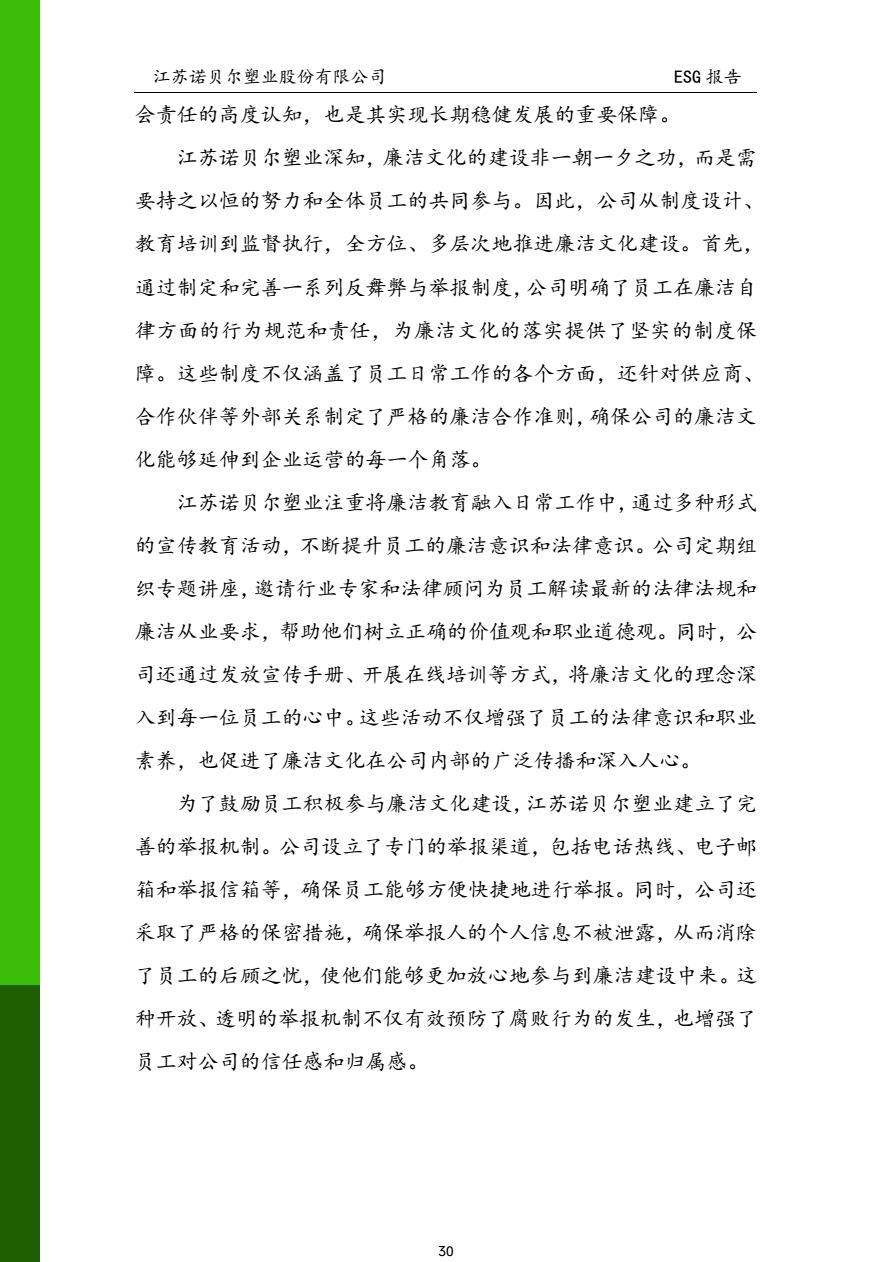 江苏诺贝尔塑业股份有限公司

ESG 报告

会责任的高度认知，也是其实现长期稳健发展的重要保障。

江苏诺贝尔塑业深知，廉洁文化的建设非一朝一夕之功，而是需要持之以恒的努力和全体员工的共同参与。因此，公司从制度设计、教育培训到监督执行，全方位、多层次地推进廉洁文化建设。首先，通过制定和完善一系列反舞弊与举报制度，公司明确了员工在廉洁自律方面的行为规范和责任，为廉洁文化的落实提供了坚实的制度保障。这些制度不仅涵盖了员工日常工作的各个方面，还针对供应商、合作伙伴等外部关系制定了严格的廉洁合作准则，确保公司的廉洁文化能够延伸到企业运营的每一个角落。

江苏诺贝尔塑业注重将廉洁教育融入日常工作中，通过多种形式的宣传教育活动，不断提升员工的廉洁意识和法律意识。公司定期组织专题讲座，邀请行业专家和法律顾问为员工解读最新的法律法规和廉洁从业要求，帮助他们树立正确的价值观和职业道德观。同时，公司还通过发放宣传手册、开展在线培训等方式，将廉洁文化的理念深入到每一位员工的心中。这些活动不仅增强了员工的法律意识和职业素养，也促进了廉洁文化在公司内部的广泛传播和深入人心。

为了鼓励员工积极参与廉洁文化建设，江苏诺贝尔塑业建立了完善的举报机制。公司设立了专门的举报渠道，包括电话热线、电子邮箱和举报信箱等，确保员工能够方便快捷地进行举报。同时，公司还采取了严格的保密措施，确保举报人的个人信息不被泄露，从而消除了员工的后顾之忧，使他们能够更加放心地参与到廉洁建设中来。这种开放、透明的举报机制不仅有效预防了腐败行为的发生，也增强了员工对公司的信任感和归属感。

30